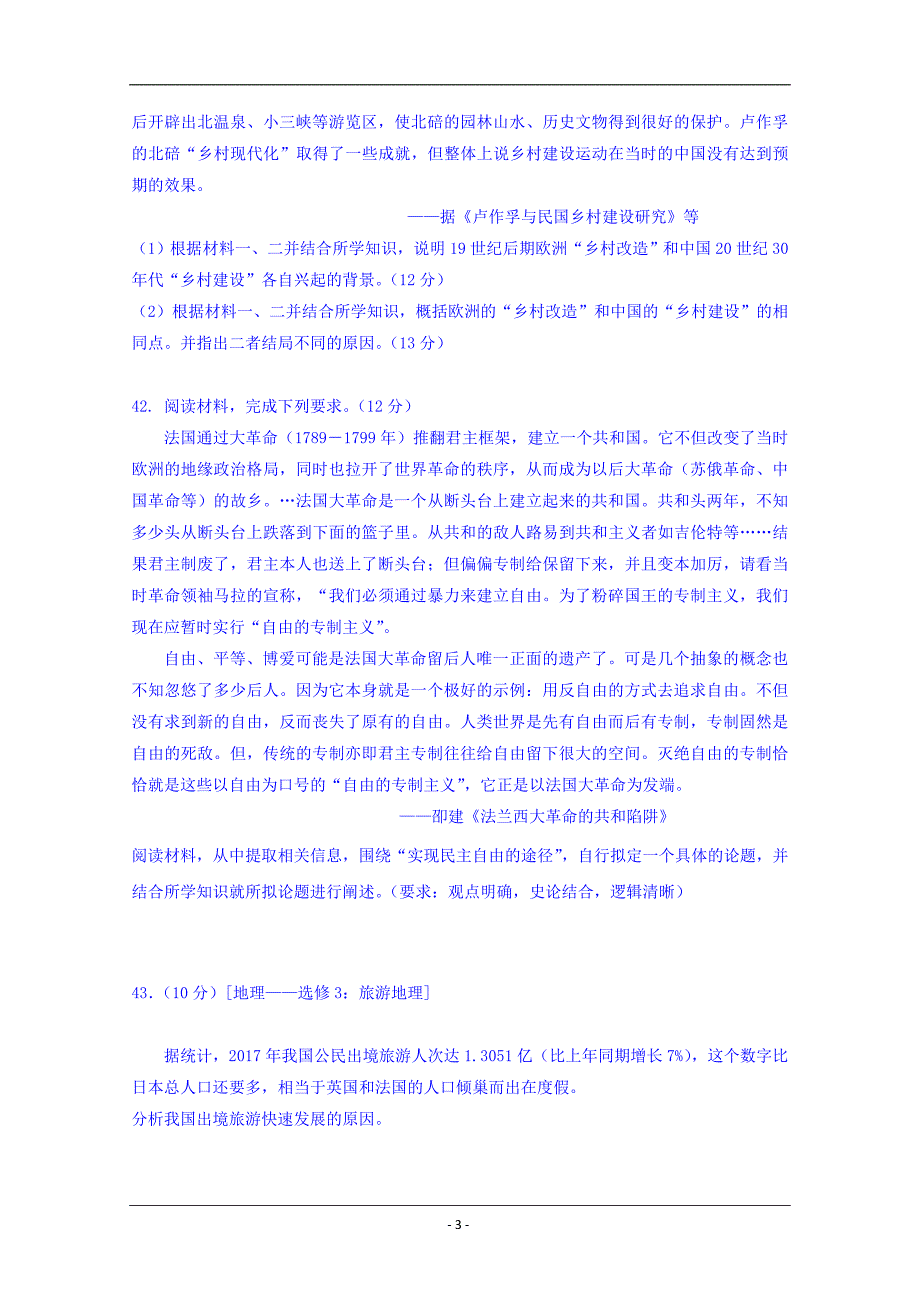 后开辟出北温泉、小三峡等游览区，使北碚的园林山水、历史文物得到很好的保护。卢作孚的北碚“乡村现代化”取得了一些成就，但整体上说乡村建设运动在当时的中国没有达到预期的效果。

——据《卢作孚与民国乡村建设研究》等

（1）根据材料一、二并结合所学知识，说明 19 世纪后期欧洲“乡村改造”和中国 20 世纪 30 年代“乡村建设”各自兴起的背景。（12 分）

（2）根据材料一、二并结合所学知识，概括欧洲的“乡村改造”和中国的“乡村建设”的相同点。并指出二者结局不同的原因。（13 分）

42. 阅读材料，完成下列要求。（12 分）

法国通过大革命（1789－1799 年）推翻君主框架，建立一个共和国。它不但改变了当时欧洲的地缘政治格局，同时也拉开了世界革命的秩序，从而成为以后大革命（苏俄革命、中国革命等）的故乡。…法国大革命是一个从断头台上建立起来的共和国。共和头两年，不知多少头从断头台上跌落到下面的篮子里。从共和的敌人路易到共和主义者如吉伦特等……结果君主制废了，君主本人也送上了断头台；但偏偏专制给保留下来，并且变本加厉，请看当时革命领袖马拉的宣称，“我们必须通过暴力来建立自由。为了粉碎国王的专制主义，我们现在应暂时实行“自由的专制主义”。

自由、平等、博爱可能是法国大革命留后人唯一正面的遗产了。可是几个抽象的概念也不知忽悠了多少后人。因为它本身就是一个极好的示例：用反自由的方式去追求自由。不但没有求到新的自由，反而丧失了原有的自由。人类世界是先有自由而后有专制，专制固然是自由的死敌。但，传统的专制亦即君主专制往往给自由留下很大的空间。灭绝自由的专制恰恰就是这些以自由为口号的“自由的专制主义”，它正是以法国大革命为发端。

——邵建《法兰西大革命的共和陷阱》

阅读材料，从中提取相关信息，围绕“实现民主自由的途径”，自行拟定一个具体的论题，并结合所学知识就所拟论题进行阐述。（要求：观点明确，史论结合，逻辑清晰）

43.（10 分）[地理——选修 3：旅游地理]

据统计，2017 年我国公民出境旅游人次达 1.3051 亿（比上年同期增长 7%），这个数字比日本总人口还要多，相当于英国和法国的人口倾巢而出在度假。

分析我国出境旅游快速发展的原因。

- 3 -